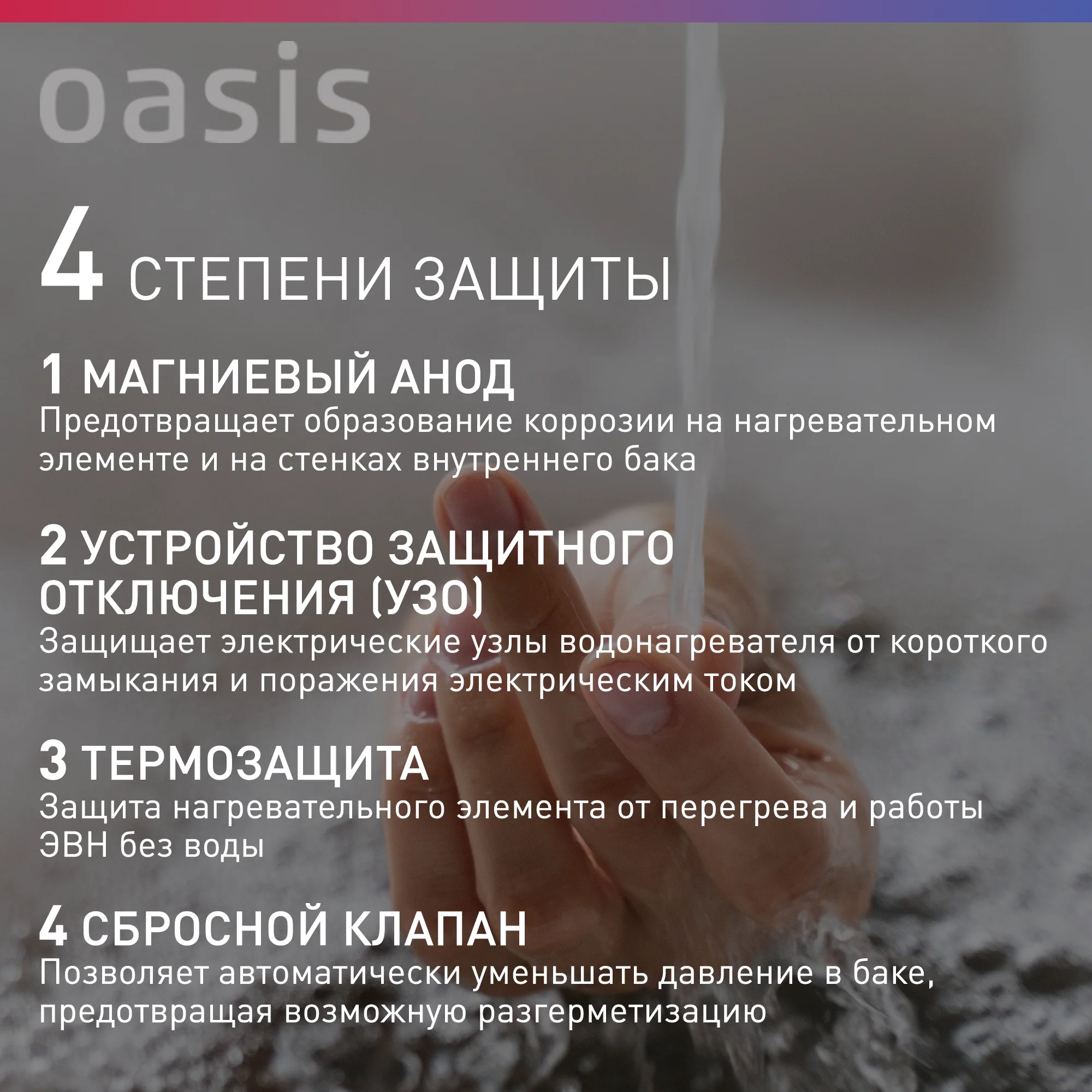 oasis

4 СТЕПЕНИ ЗАЩИТЫ

1 МАГНИЕВЫЙ АНОД
Предотвращает образование коррозии на нагревательном элементе и на стенках внутреннего бака

2 УСТРОЙСТВО ЗАЩИТНОГО ОТКЛЮЧЕНИЯ (УЗО)
Защищает электрические узлы водонагревателя от короткого замыкания и поражения электрическим током

3 ТЕРМОЗАЩИТА
Защита нагревательного элемента от перегрева и работы ЭВН без воды

4 СБРОСНОЙ КЛАПАН
Позволяет автоматически уменьшать давление в баке, предотвращая возможную разгерметизацию